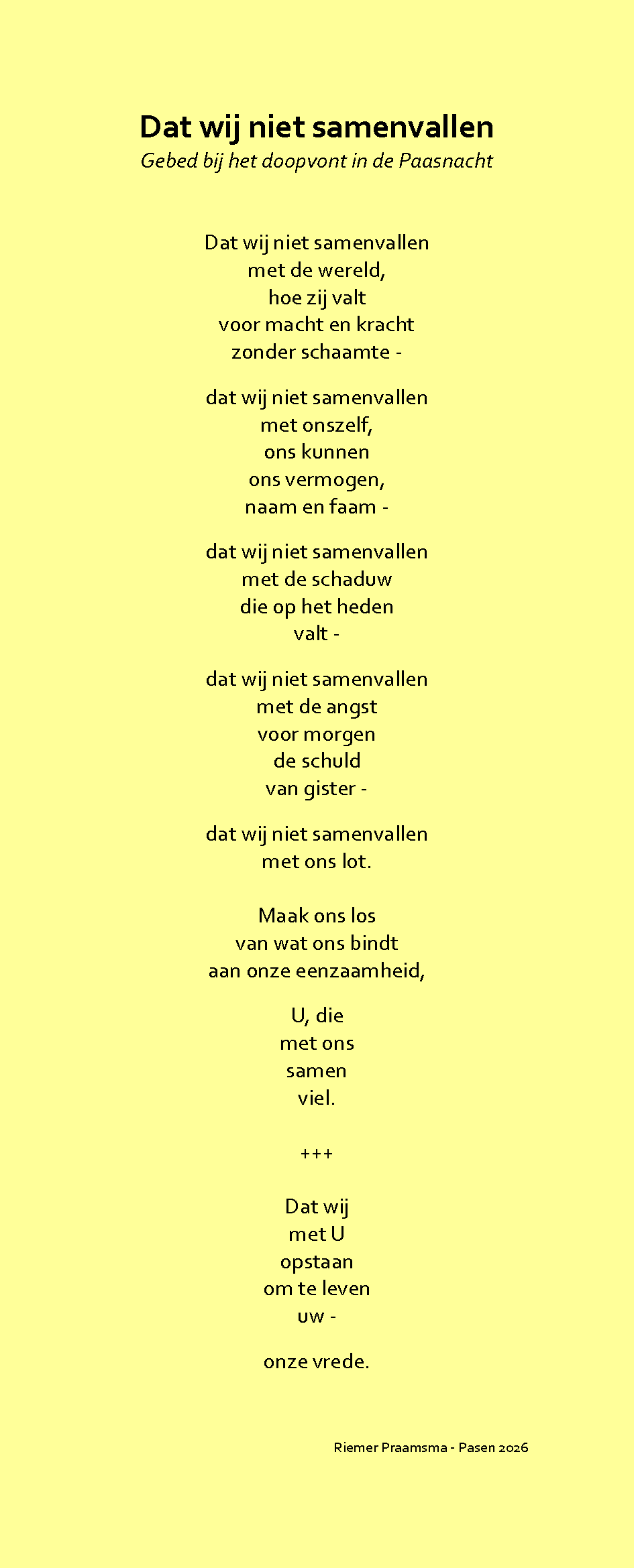 Dat wij niet samenvallen
Gebed bij het doopvont in de Paasnacht

Dat wij niet samenvallen
met de wereld,
hoe zij valt
voor macht en kracht
zonder schaamte -

dat wij niet samenvallen
met onszelf,
ons kunnen
ons vermogen,
naam en faam -

dat wij niet samenvallen
met de schaduw
die op het heden
valt -

dat wij niet samenvallen
met de angst
voor morgen
de schuld
van gister -

dat wij niet samenvallen
met ons lot.

Maak ons los
van wat ons bindt
aan onze eenzaamheid,

U, die
met ons
samen
viel.

+++

Dat wij
met U
opstaan
om te leven
uw -

onze vrede.

Riemer Praamsma - Pasen 2026